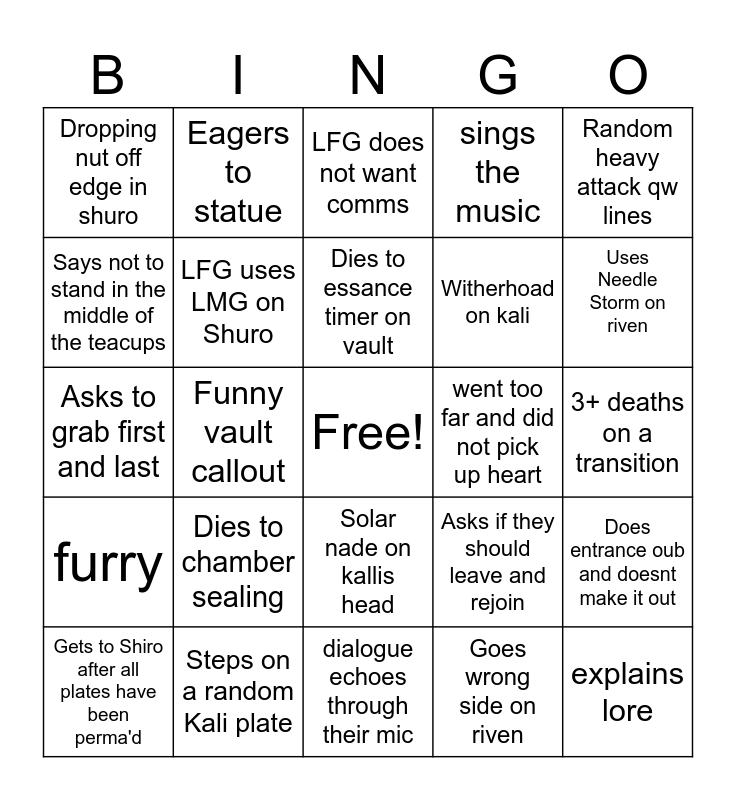 | B | I | N | G | O |
|---|---|---|---|---|
| Dropping nut off edge in shuro | Eagers to statue | LFG does not want comms | sings the music | Random heavy attack qw lines |
| Says not to stand in the middle of the teacups | LFG uses LMG on Shuro | Dies to essance timer on vault | Witherhoad on kali | Uses Needle Storm on riven |
| Asks to grab first and last | Funny vault callout | Free! | went too far and did not pick up heart | 3+ deaths on a transition |
| furry | Dies to chamber sealing | Solar nade on kallis head | Asks if they should leave and rejoin | Does entrance oub and doesnt make it out |
| Gets to Shiro after all plates have been perma'd | Steps on a random Kali plate | dialogue echoes through their mic | Goes wrong side on riven | explains lore |